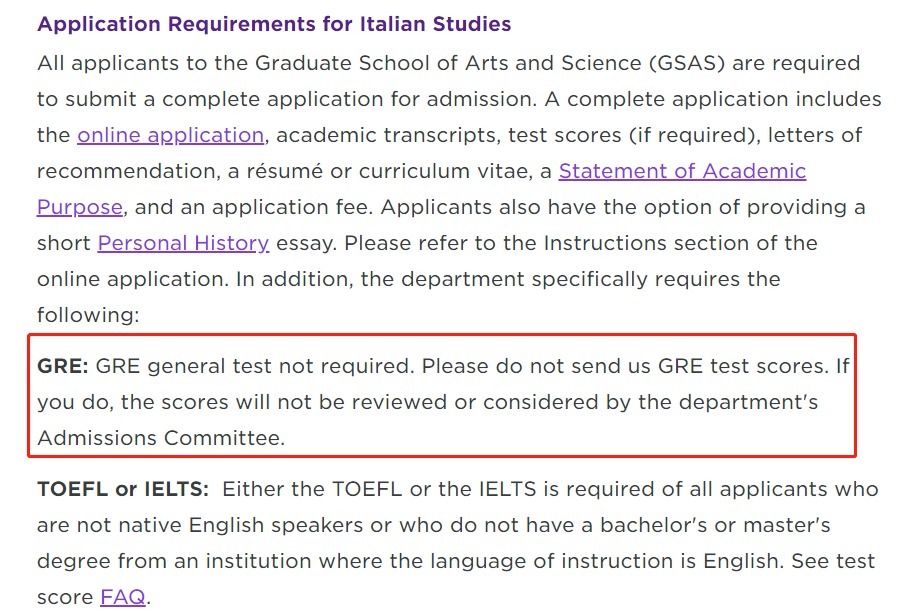 Application Requirements for Italian Studies

All applicants to the Graduate School of Arts and Science (GSAS) are required to submit a complete application for admission. A complete application includes the online application, academic transcripts, test scores (if required), letters of recommendation, a résumé or curriculum vitae, a Statement of Academic Purpose, and an application fee. Applicants also have the option of providing a short Personal History essay. Please refer to the Instructions section of the online application. In addition, the department specifically requires the following:

GRE: GRE general test not required. Please do not send us GRE test scores. If you do, the scores will not be reviewed or considered by the department's Admissions Committee.

TOEFL or IELTS: Either the TOEFL or the IELTS is required of all applicants who are not native English speakers or who do not have a bachelor's or master's degree from an institution where the language of instruction is English. See test score FAQ.